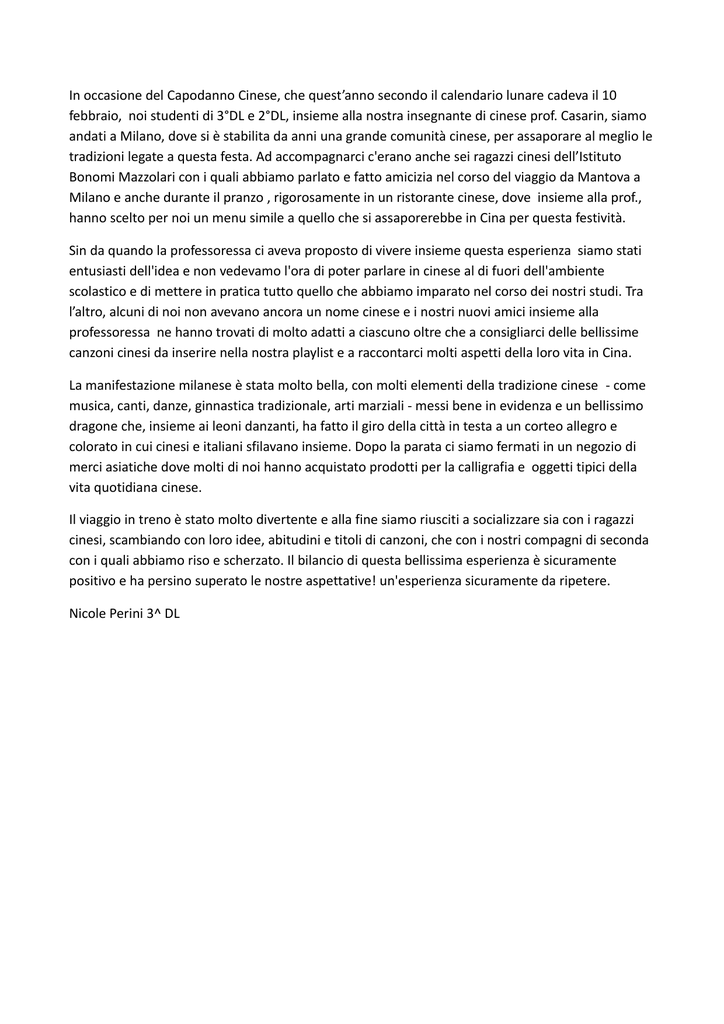 In occasione del Capodanno Cinese, che quest'anno secondo il calendario lunare cadeva il 10 febbraio, noi studenti di 3°DL e 2°DL, insieme alla nostra insegnante di cinese prof. Casarin, siamo andati a Milano, dove si è stabilita da anni una grande comunità cinese, per assaporare al meglio le tradizioni legate a questa festa. Ad accompagnarci c'erano anche sei ragazzi cinesi dell'Istituto Bonomi Mazzolari con i quali abbiamo parlato e fatto amicizia nel corso del viaggio da Mantova a Milano e anche durante il pranzo , rigorosamente in un ristorante cinese, dove insieme alla prof., hanno scelto per noi un menu simile a quello che si assaporerebbe in Cina per questa festività.

Sin da quando la professoressa ci aveva proposto di vivere insieme questa esperienza siamo stati entusiasti dell'idea e non vedevamo l'ora di poter parlare in cinese al di fuori dell'ambiente scolastico e di mettere in pratica tutto quello che abbiamo imparato nel corso dei nostri studi. Tra l'altro, alcuni di noi non avevano ancora un nome cinese e i nostri nuovi amici insieme alla professoressa ne hanno trovati di molto adatti a ciascuno oltre che a consigliarci delle bellissime canzoni cinesi da inserire nella nostra playlist e a raccontarci molti aspetti della loro vita in Cina.

La manifestazione milanese è stata molto bella, con molti elementi della tradizione cinese - come musica, canti, danze, ginnastica tradizionale, arti marziali - messi bene in evidenza e un bellissimo dragone che, insieme ai leoni danzanti, ha fatto il giro della città in testa a un corteo allegro e colorato in cui cinesi e italiani sfilavano insieme. Dopo la parata ci siamo fermati in un negozio di merci asiatiche dove molti di noi hanno acquistato prodotti per la calligrafia e oggetti tipici della vita quotidiana cinese.

Il viaggio in treno è stato molto divertente e alla fine siamo riusciti a socializzare sia con i ragazzi cinesi, scambiando con loro idee, abitudini e titoli di canzoni, che con i nostri compagni di seconda con i quali abbiamo riso e scherzato. Il bilancio di questa bellissima esperienza è sicuramente positivo e ha persino superato le nostre aspettative! un'esperienza sicuramente da ripetere.

Nicole Perini 3^ DL